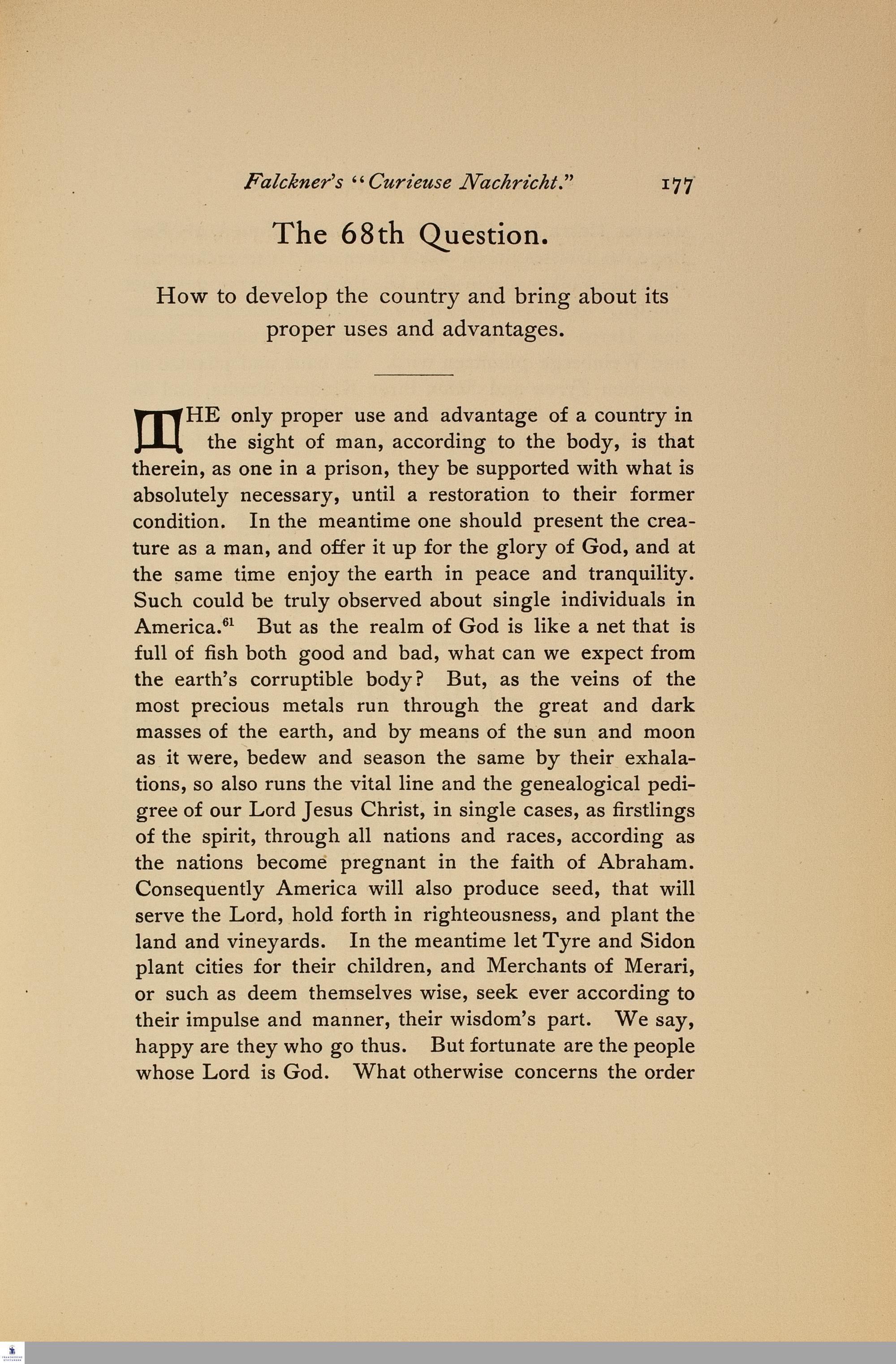 Falckner's "Curieuse Nachricht." 177

The 68th Question.

How to develop the country and bring about its proper uses and advantages.

THE only proper use and advantage of a country in the sight of man, according to the body, is that therein, as one in a prison, they be supported with what is absolutely necessary, until a restoration to their former condition. In the meantime one should present the creature as a man, and offer it up for the glory of God, and at the same time enjoy the earth in peace and tranquility. Such could be truly observed about single individuals in America.$^{61}$ But as the realm of God is like a net that is full of fish both good and bad, what can we expect from the earth's corruptible body? But, as the veins of the most precious metals run through the great and dark masses of the earth, and by means of the sun and moon as it were, bedew and season the same by their exhalations, so also runs the vital line and the genealogical pedigree of our Lord Jesus Christ, in single cases, as firstlings of the spirit, through all nations and races, according as the nations become pregnant in the faith of Abraham. Consequently America will also produce seed, that will serve the Lord, hold forth in righteousness, and plant the land and vineyards. In the meantime let Tyre and Sidon plant cities for their children, and Merchants of Merari, or such as deem themselves wise, seek ever according to their impulse and manner, their wisdom's part. We say, happy are they who go thus. But fortunate are the people whose Lord is God. What otherwise concerns the order